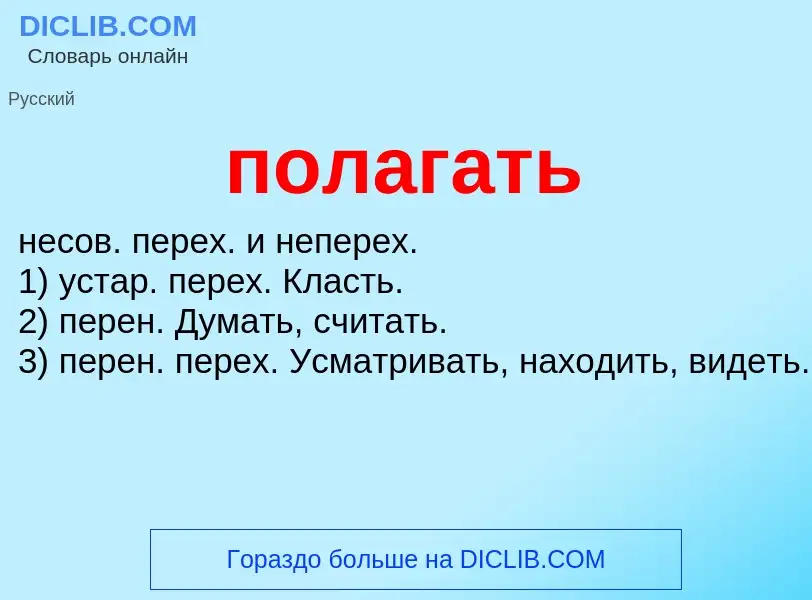 DICLIB.COM
Словарь онлайн

Русский

полагать

несов. перех. и неперех.
1) устар. перех. Класть.
2) перен. Думать, считать.
3) перен. перех. Усматривать, находить, видеть.

Гораздо больше на DICLIB.COM